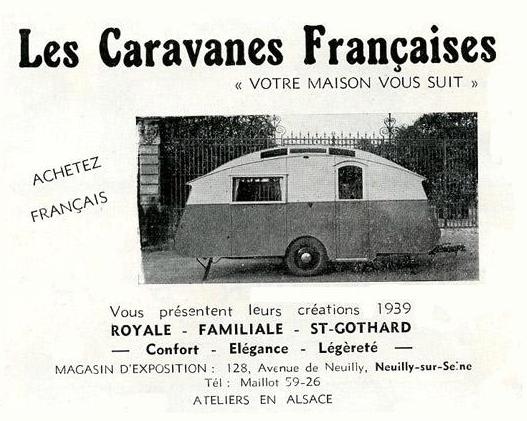 Les Caravanes Françaises
« VOTRE MAISON VOUS SUIT »

ACHETEZ
FRANÇAIS

Vous présentent leurs créations 1939
ROYALE - FAMILIALE - ST-GOTHARD
— Confort - Elégance - Légèreté —
MAGASIN D'EXPOSITION : 128, Avenue de Neuilly, Neuilly-sur-Seine
Tél : Maillot 59-26
ATELIERS EN ALSACE